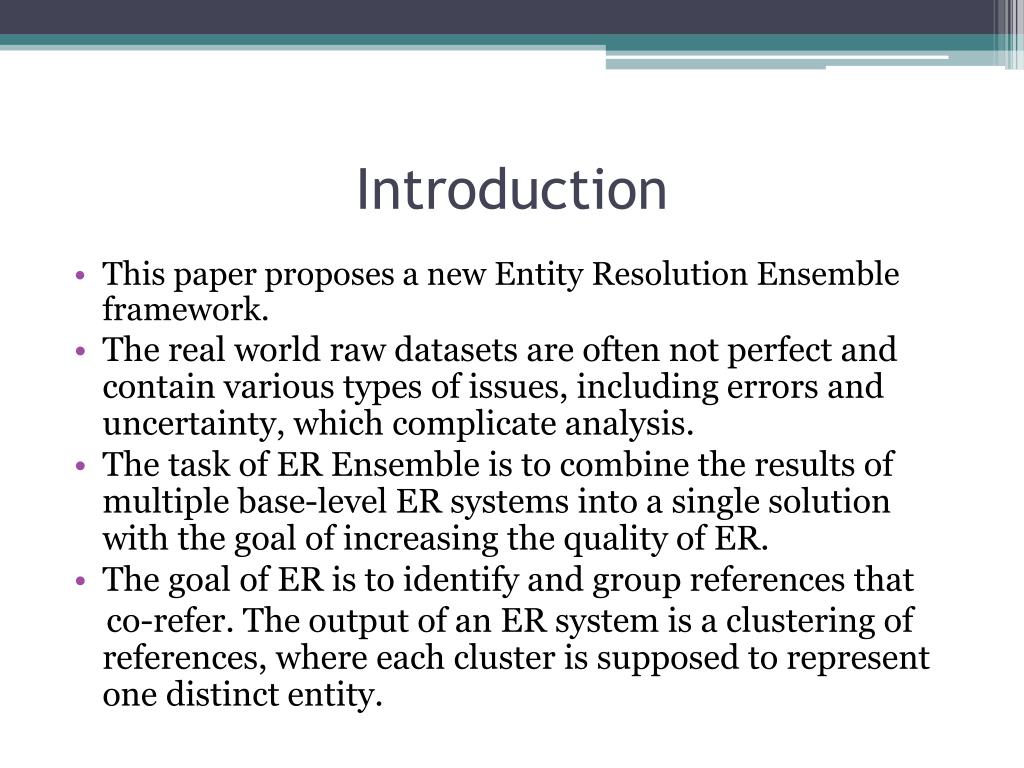 Introduction

• This paper proposes a new Entity Resolution Ensemble framework.
• The real world raw datasets are often not perfect and contain various types of issues, including errors and uncertainty, which complicate analysis.
• The task of ER Ensemble is to combine the results of multiple base-level ER systems into a single solution with the goal of increasing the quality of ER.
• The goal of ER is to identify and group references that co-refer. The output of an ER system is a clustering of references, where each cluster is supposed to represent one distinct entity.